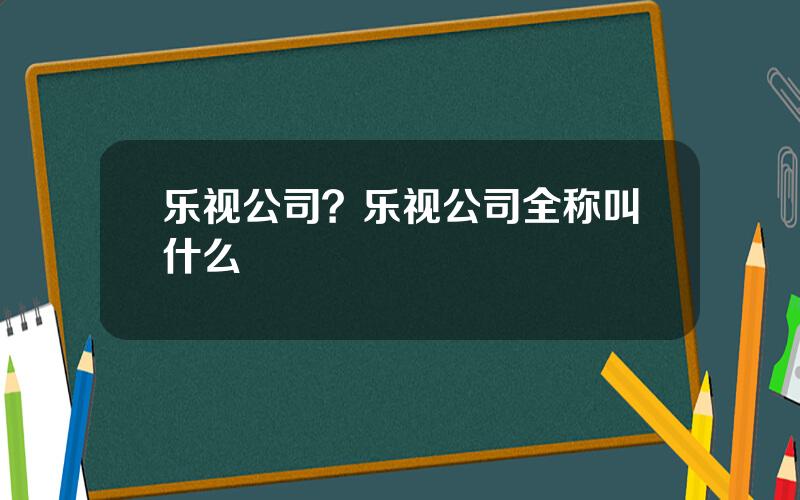 乐视公司？乐视公司全称叫什么